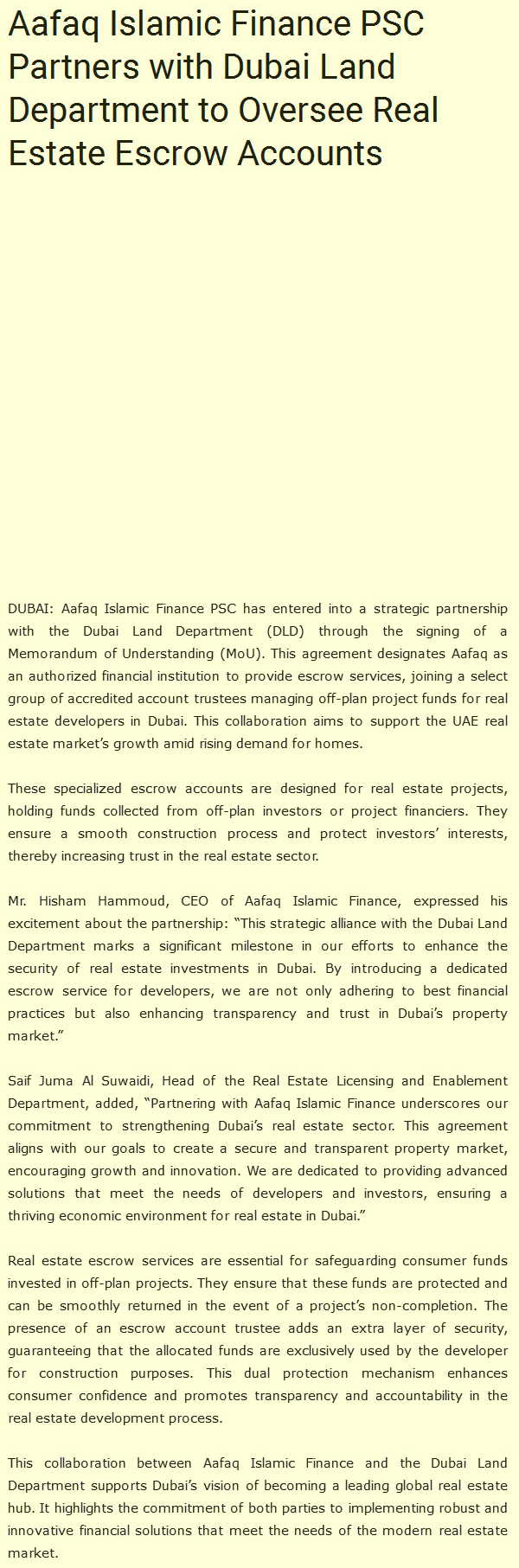 Aafaq Islamic Finance PSC Partners with Dubai Land Department to Oversee Real Estate Escrow Accounts

DUBAI: Aafaq Islamic Finance PSC has entered into a strategic partnership with the Dubai Land Department (DLD) through the signing of a Memorandum of Understanding (MoU). This agreement designates Aafaq as an authorized financial institution to provide escrow services, joining a select group of accredited account trustees managing off-plan project funds for real estate developers in Dubai. This collaboration aims to support the UAE real estate market's growth amid rising demand for homes.

These specialized escrow accounts are designed for real estate projects, holding funds collected from off-plan investors or project financiers. They ensure a smooth construction process and protect investors' interests, thereby increasing trust in the real estate sector.

Mr. Hisham Hammoud, CEO of Aafaq Islamic Finance, expressed his excitement about the partnership: "This strategic alliance with the Dubai Land Department marks a significant milestone in our efforts to enhance the security of real estate investments in Dubai. By introducing a dedicated escrow service for developers, we are not only adhering to best financial practices but also enhancing transparency and trust in Dubai's property market."

Saif Juma Al Suwaidi, Head of the Real Estate Licensing and Enablement Department, added, "Partnering with Aafaq Islamic Finance underscores our commitment to strengthening Dubai's real estate sector. This agreement aligns with our goals to create a secure and transparent property market, encouraging growth and innovation. We are dedicated to providing advanced solutions that meet the needs of developers and investors, ensuring a thriving economic environment for real estate in Dubai."

Real estate escrow services are essential for safeguarding consumer funds invested in off-plan projects. They ensure that these funds are protected and can be smoothly returned in the event of a project's non-completion. The presence of an escrow account trustee adds an extra layer of security, guaranteeing that the allocated funds are exclusively used by the developer for construction purposes. This dual protection mechanism enhances consumer confidence and promotes transparency and accountability in the real estate development process.

This collaboration between Aafaq Islamic Finance and the Dubai Land Department supports Dubai's vision of becoming a leading global real estate hub. It highlights the commitment of both parties to implementing robust and innovative financial solutions that meet the needs of the modern real estate market.